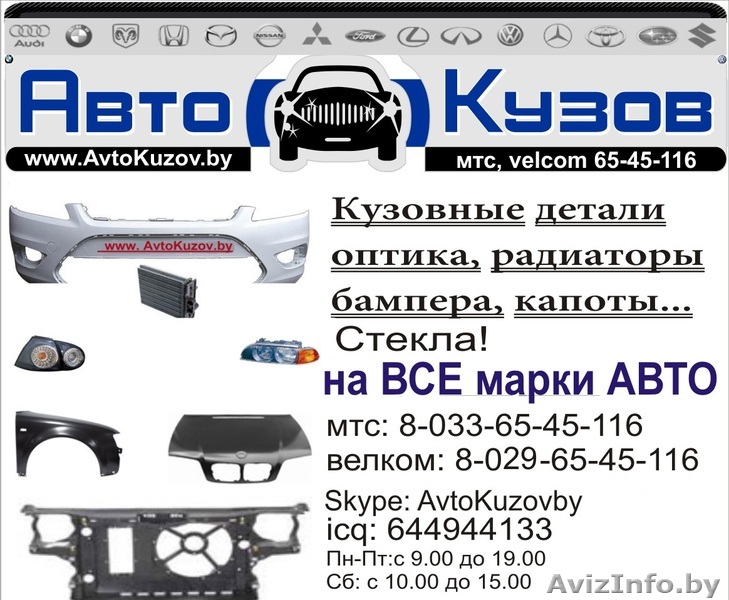 Audi NISSAN Ford

Авто Кузов

www.AvtoKuzov.by

мтс, velcom 65-45-116

www. AvtoKuzov.by

Кузовные детали
оптика, радиаторы
бампера, капоты...
Стекла!

на ВСЕ марки АВТО

мтс: 8-033-65-45-116
велком: 8-029-65-45-116

Skype: AvtoKuzovby
icq: 644944133
Пн-Пт:с 9.00 до 19.00
Сб: с 10.00 до 15.00

AvizInfo.by